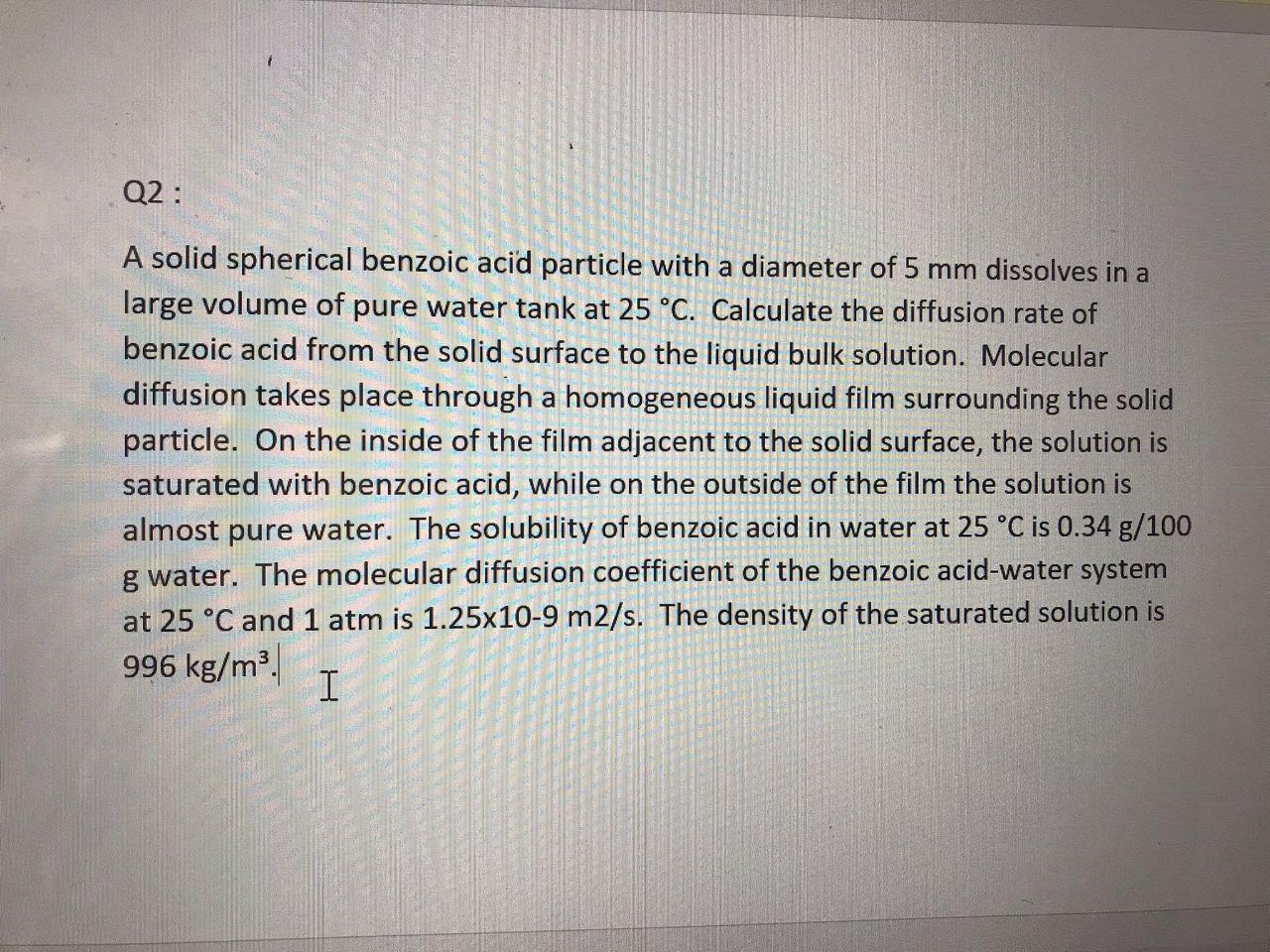 Q2 :

A solid spherical benzoic acid particle with a diameter of 5 mm dissolves in a large volume of pure water tank at 25 °C. Calculate the diffusion rate of benzoic acid from the solid surface to the liquid bulk solution. Molecular diffusion takes place through a homogeneous liquid film surrounding the solid particle. On the inside of the film adjacent to the solid surface, the solution is saturated with benzoic acid, while on the outside of the film the solution is almost pure water. The solubility of benzoic acid in water at 25 °C is 0.34 g/100 g water. The molecular diffusion coefficient of the benzoic acid-water system at 25 °C and 1 atm is 1.25x10-9 m2/s. The density of the saturated solution is 996 kg/m$^3$.